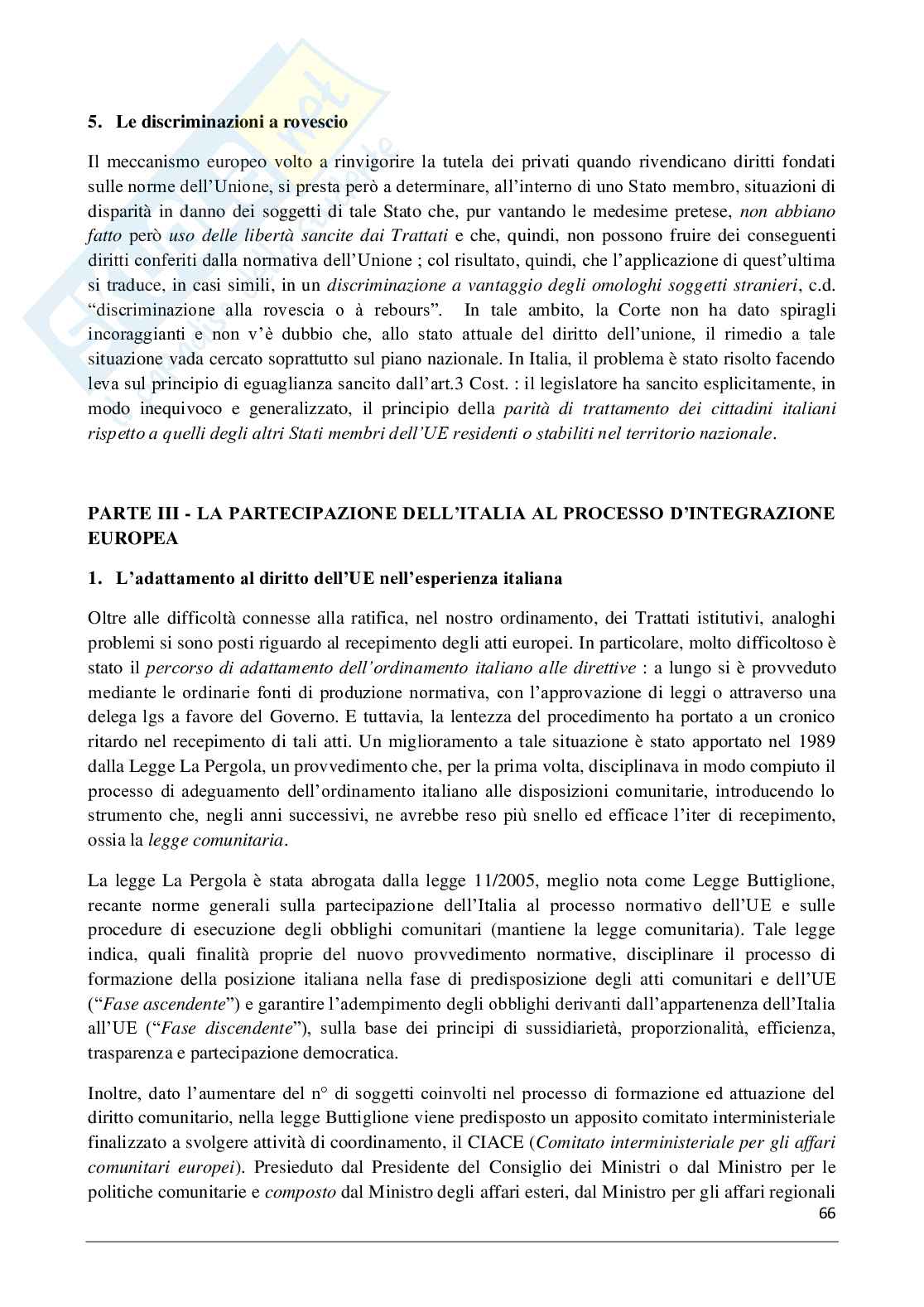 5. Le discriminazioni a rovescio

Il meccanismo europeo volto a rinvigorire la tutela dei privati quando rivendicano diritti fondati sulle norme dell'Unione, si presta però a determinare, all'interno di uno Stato membro, situazioni di disparità in danno dei soggetti di tale Stato che, pur vantando le medesime pretese, non abbiano fatto però uso delle libertà sancite dai Trattati e che, quindi, non possono fruire dei conseguenti diritti conferiti dalla normativa dell'Unione ; col risultato, quindi, che l'applicazione di quest'ultima si traduce, in casi simili, in un discriminazione a vantaggio degli omologhi soggetti stranieri, c.d. "discriminazione alla rovescia o à rebours". In tale ambito, la Corte non ha dato spiragli incoraggianti e non v'è dubbio che, allo stato attuale del diritto dell'unione, il rimedio a tale situazione vada cercato soprattutto sul piano nazionale. In Italia, il problema è stato risolto facendo leva sul principio di eguaglianza sancito dall'art.3 Cost. : il legislatore ha sancito esplicitamente, in modo inequivoco e generalizzato, il principio della parità di trattamento dei cittadini italiani rispetto a quelli degli altri Stati membri dell'UE residenti o stabiliti nel territorio nazionale.

PARTE III - LA PARTECIPAZIONE DELL'ITALIA AL PROCESSO D'INTEGRAZIONE EUROPEA

1. L'adattamento al diritto dell'UE nell'esperienza italiana

Oltre alle difficoltà connesse alla ratifica, nel nostro ordinamento, dei Trattati istitutivi, analoghi problemi si sono posti riguardo al recepimento degli atti europei. In particolare, molto difficoltoso è stato il percorso di adattamento dell'ordinamento italiano alle direttive : a lungo si è provveduto mediante le ordinarie fonti di produzione normativa, con l'approvazione di leggi o attraverso una delega lgs a favore del Governo. E tuttavia, la lentezza del procedimento ha portato a un cronico ritardo nel recepimento di tali atti. Un miglioramento a tale situazione è stato apportato nel 1989 dalla Legge La Pergola, un provvedimento che, per la prima volta, disciplinava in modo compiuto il processo di adeguamento dell'ordinamento italiano alle disposizioni comunitarie, introducendo lo strumento che, negli anni successivi, ne avrebbe reso più snello ed efficace l'iter di recepimento, ossia la legge comunitaria.

La legge La Pergola è stata abrogata dalla legge 11/2005, meglio nota come Legge Buttiglione, recante norme generali sulla partecipazione dell'Italia al processo normativo dell'UE e sulle procedure di esecuzione degli obblighi comunitari (mantiene la legge comunitaria). Tale legge indica, quali finalità proprie del nuovo provvedimento normative, disciplinare il processo di formazione della posizione italiana nella fase di predisposizione degli atti comunitari e dell'UE ("Fase ascendente") e garantire l'adempimento degli obblighi derivanti dall'appartenenza dell'Italia all'UE ("Fase discendente"), sulla base dei principi di sussidiarietà, proporzionalità, efficienza, trasparenza e partecipazione democratica.

Inoltre, dato l'aumentare del n° di soggetti coinvolti nel processo di formazione ed attuazione del diritto comunitario, nella legge Buttiglione viene predisposto un apposito comitato interministeriale finalizzato a svolgere attività di coordinamento, il CIACE (Comitato interministeriale per gli affari comunitari europei). Presieduto dal Presidente del Consiglio dei Ministri o dal Ministro per le politiche comunitarie e composto dal Ministro degli affari esteri, dal Ministro per gli affari regionali

66